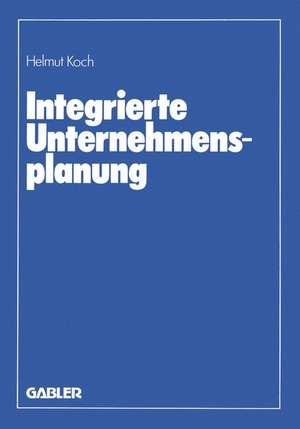 Helmut Koch

Integrierte Unternehmensplanung

GABLER